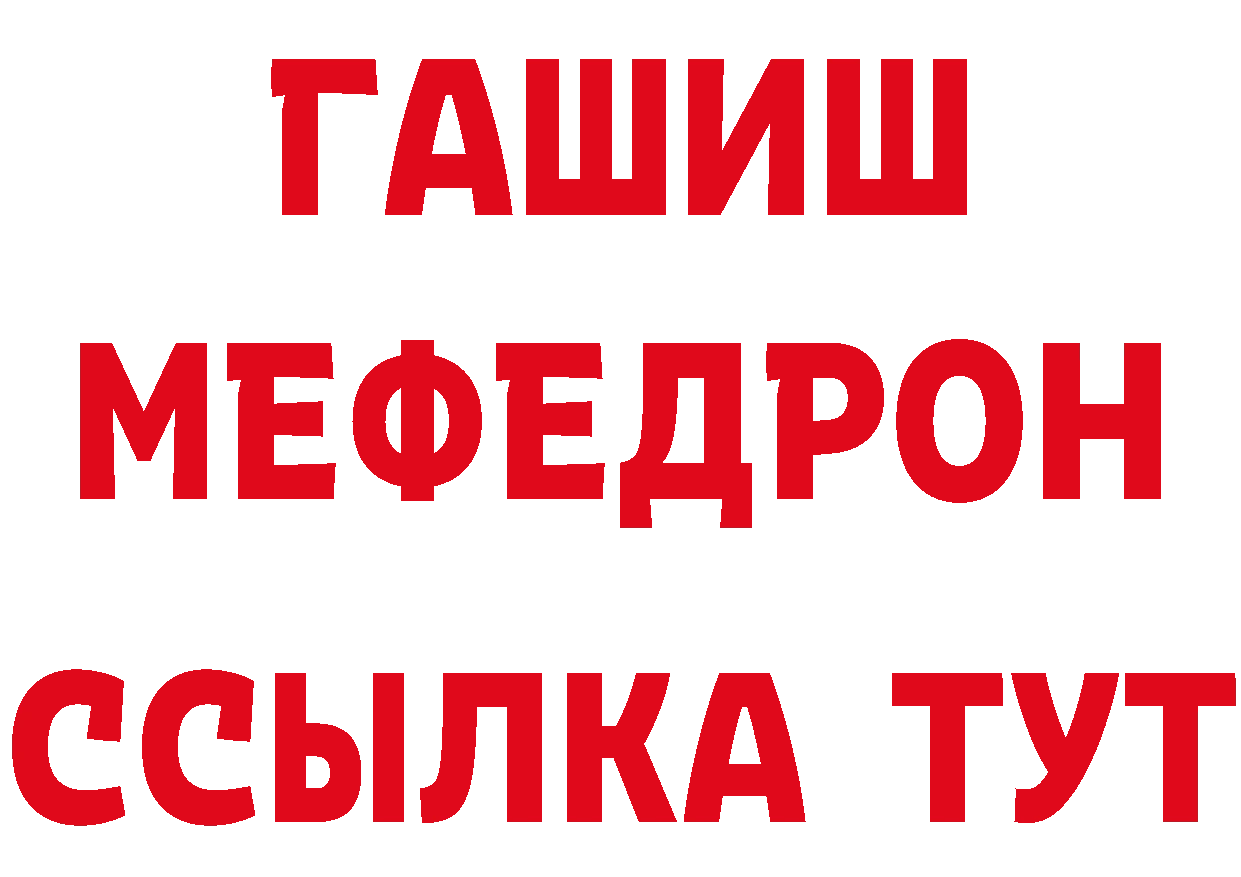 ГАШИШ
МЕФЕДРОН
ССЫЛКА ТУТ